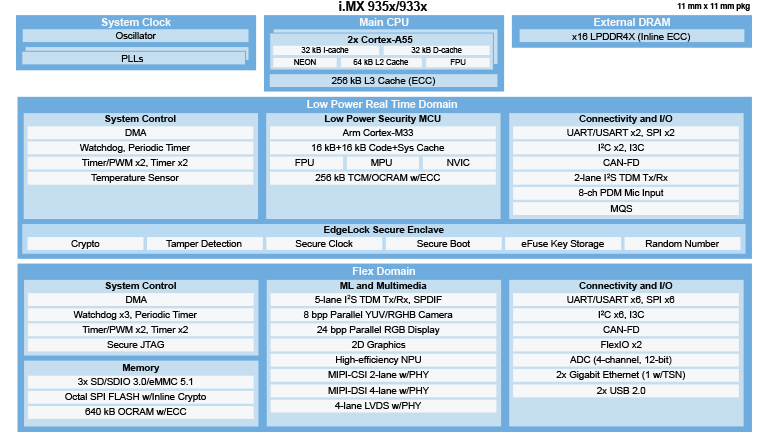 i.MX 935x/933x

11 mm x 11 mm pkg

System Clock
Oscillator
PLLs

Main CPU
2x Cortex-A55
32 kB I-cache
32 kB D-cache
NEON
64 kB L2 Cache
FPU
256 kB L3 Cache (ECC)

External DRAM
x16 LPDDR4X (Inline ECC)

Low Power Real Time Domain

System Control
DMA
Watchdog, Periodic Timer
Timer/PWM x2, Timer x2
Temperature Sensor

Low Power Security MCU
Arm Cortex-M33
16 kB+16 kB Code+Sys Cache
FPU
MPU
NVIC
256 kB TCM/OCRAM w/ECC

Connectivity and I/O
UART/USART x2, SPI x2
I²C x2, I3C
CAN-FD
2-lane I²S TDM Tx/Rx
8-ch PDM Mic Input
MQS

EdgeLock Secure Enclave
Crypto
Tamper Detection
Secure Clock
Secure Boot
eFuse Key Storage
Random Number

Flex Domain

System Control
DMA
Watchdog x3, Periodic Timer
Timer/PWM x2, Timer x2
Secure JTAG

Memory
3x SD/SDIO 3.0/eMMC 5.1
Octal SPI FLASH w/Inline Crypto
640 kB OCRAM w/ECC

ML and Multimedia
5-lane I²S TDM Tx/Rx, SPDIF
8 bpp Parallel YUV/RGHB Camera
24 bpp Parallel RGB Display
2D Graphics
High-efficiency NPU
MIPI-CSI 2-lane w/PHY
MIPI-DSI 4-lane w/PHY
4-lane LVDS w/PHY

Connectivity and I/O
UART/USART x6, SPI x6
I²C x6, I3C
CAN-FD
FlexIO x2
ADC (4-channel, 12-bit)
2x Gigabit Ethernet (1 w/TSN)
2x USB 2.0